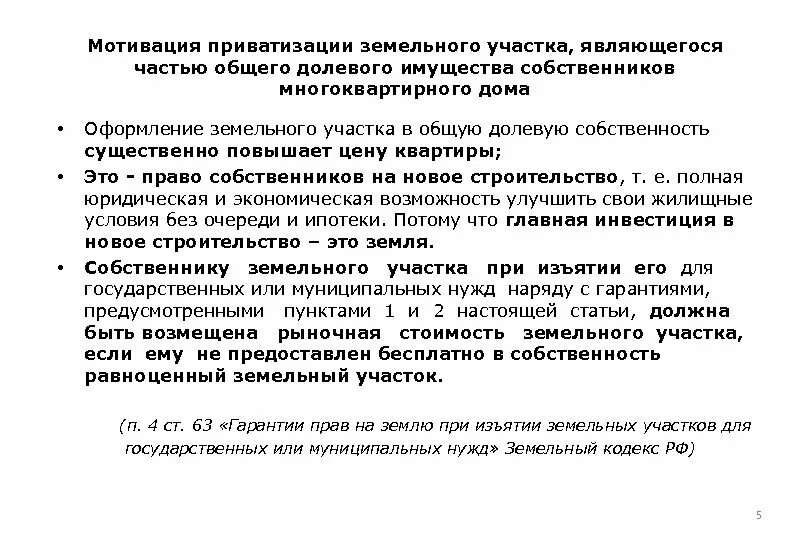 Мотивация приватизации земельного участка, являющегося частью общего долевого имущества собственников многоквартирного дома

• Оформление земельного участка в общую долевую собственность существенно повышает цену квартиры;

• Это - право собственников на новое строительство, т. е. полная юридическая и экономическая возможность улучшить свои жилищные условия без очереди и ипотеки. Потому что главная инвестиция в новое строительство – это земля.

• Собственнику земельного участка при изъятии его для государственных или муниципальных нужд наряду с гарантиями, предусмотренными пунктами 1 и 2 настоящей статьи, должна быть возмещена рыночная стоимость земельного участка, если ему не предоставлен бесплатно в собственность равноценный земельный участок.

(п. 4 ст. 63 «Гарантии прав на землю при изъятии земельных участков для государственных или муниципальных нужд» Земельный кодекс РФ)

5